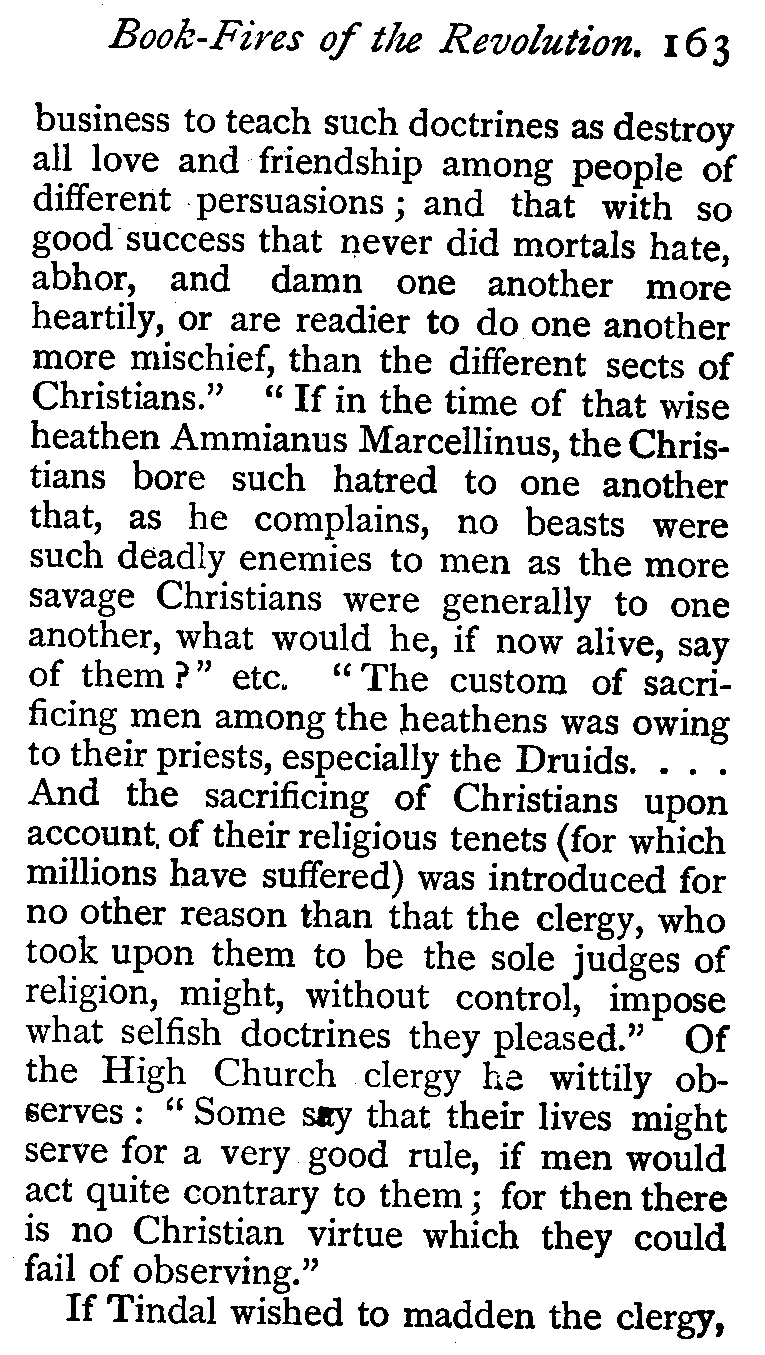 Book-Fires of the Revolution. 163

business to teach such doctrines as destroy all love and friendship among people of different persuasions; and that with so good success that never did mortals hate, abhor, and damn one another more heartily, or are readier to do one another more mischief, than the different sects of Christians." "If in the time of that wise heathen Ammianus Marcellinus, the Christians bore such hatred to one another that, as he complains, no beasts were such deadly enemies to men as the more savage Christians were generally to one another, what would he, if now alive, say of them?" etc. "The custom of sacrificing men among the heathens was owing to their priests, especially the Druids. . . . And the sacrificing of Christians upon account of their religious tenets (for which millions have suffered) was introduced for no other reason than that the clergy, who took upon them to be the sole judges of religion, might, without control, impose what selfish doctrines they pleased." Of the High Church clergy he wittily observes: "Some say that their lives might serve for a very good rule, if men would act quite contrary to them; for then there is no Christian virtue which they could fail of observing."

If Tindal wished to madden the clergy,